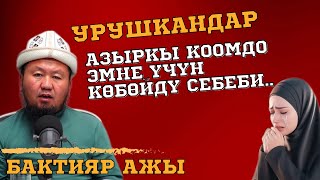 УРУШКАНДАР

АЗЫРКЫ КООМДО ЭМНЕ ҮЧҮН КӨБӨЙДҮ СЕБЕБИ..

БАКТИЯР АЖЫ